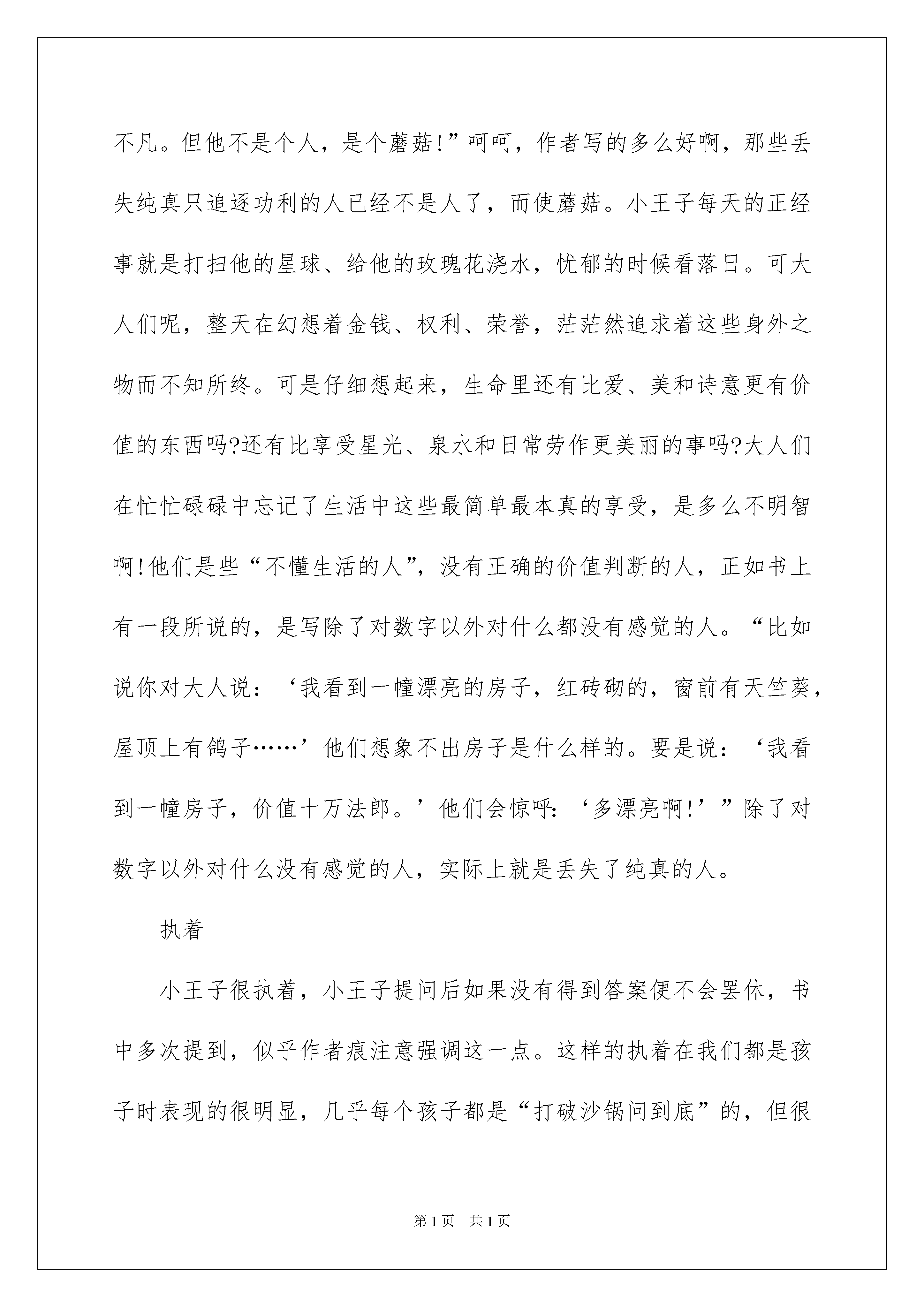 不凡。但他不是个人，是个蘑菇!”呵呵，作者写的多么好啊，那些丢失纯真只追逐功利的人已经不是人了，而使蘑菇。小王子每天的正经事就是打扫他的星球、给他的玫瑰花浇水，忧郁的时候看落日。可大人们呢，整天在幻想着金钱、权利、荣誉，茫茫然追求着这些身外之物而不知所终。可是仔细想起来，生命里还有比爱、美和诗意更有价值的东西吗?还有比享受星光、泉水和日常劳作更美丽的事吗?大人们在忙忙碌碌中忘记了生活中这些最简单最本真的享受，是多么不明智啊!他们是些“不懂生活的人”，没有正确的价值判断的人，正如书上有一段所说的，是写除了对数字以外对什么都没有感觉的人。“比如说你对大人说：‘我看到一幢漂亮的房子，红砖砌的，窗前有天竺葵，屋顶上有鸽子……’他们想象不出房子是什么样的。要是说：‘我看到一幢房子，价值十万法郎。’他们会惊呼:‘多漂亮啊!’”除了对数字以外对什么没有感觉的人，实际上就是丢失了纯真的人。

执着

小王子很执着，小王子提问后如果没有得到答案便不会罢休，书中多次提到，似乎作者痕注意强调这一点。这样的执着在我们都是孩子时表现的很明显，几乎每个孩子都是“打破沙锅问到底”的，但很

第1页 共1页